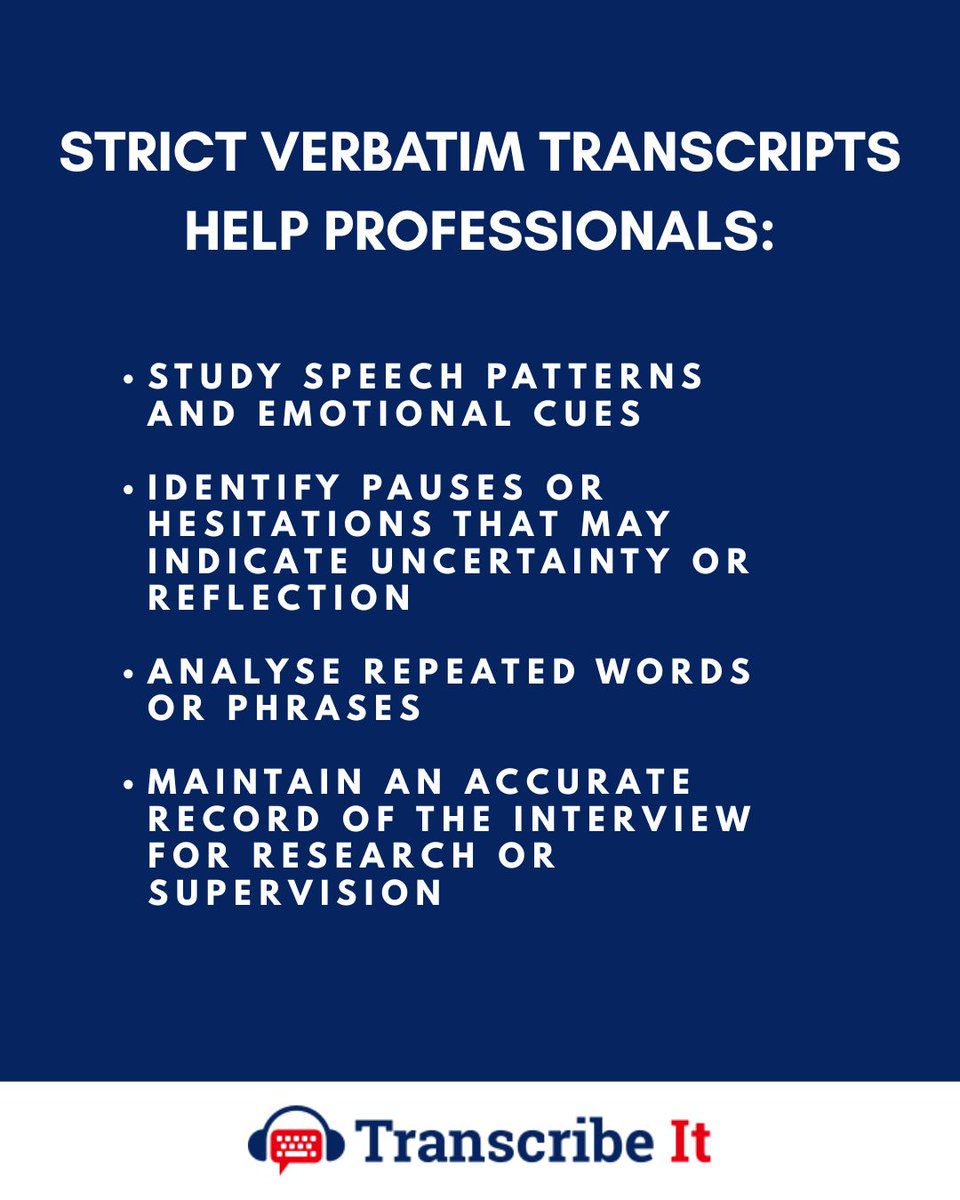 STRICT VERBATIM TRANSCRIPTS HELP PROFESSIONALS:

• STUDY SPEECH PATTERNS AND EMOTIONAL CUES

• IDENTIFY PAUSES OR HESITATIONS THAT MAY INDICATE UNCERTAINTY OR REFLECTION

• ANALYSE REPEATED WORDS OR PHRASES

• MAINTAIN AN ACCURATE RECORD OF THE INTERVIEW FOR RESEARCH OR SUPERVISION

Transcribe It